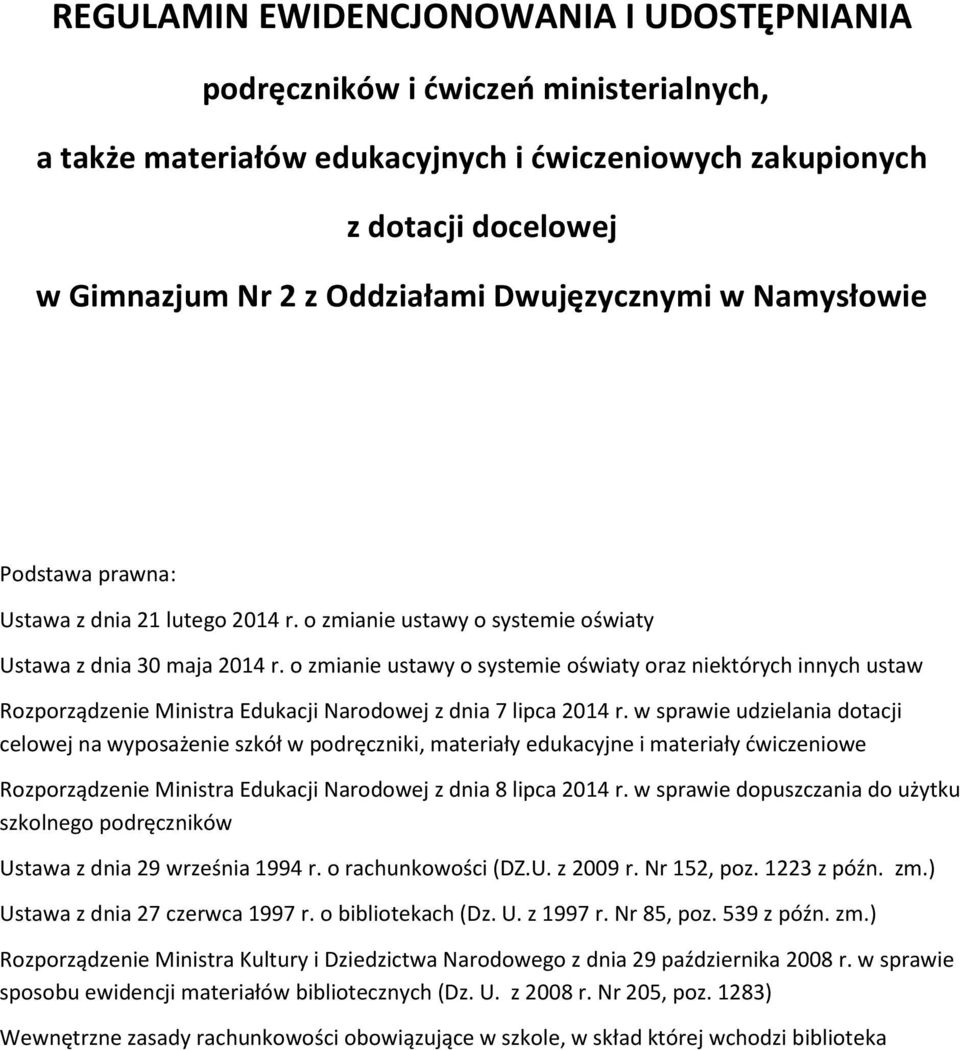 REGULAMIN EWIDENCJONOWANIA I UDOSTĘPNIANIA

podręczników i ćwiczeń ministerialnych,

a także materiałów edukacyjnych i ćwiczeniowych zakupionych

z dotacji docelowej

w Gimnazjum Nr 2 z Oddziałami Dwujęzycznymi w Namysłowie

Podstawa prawna:

Ustawa z dnia 21 lutego 2014 r. o zmianie ustawy o systemie oświaty

Ustawa z dnia 30 maja 2014 r. o zmianie ustawy o systemie oświaty oraz niektórych innych ustaw

Rozporządzenie Ministra Edukacji Narodowej z dnia 7 lipca 2014 r. w sprawie udzielania dotacji celowej na wyposażenie szkół w podręczniki, materiały edukacyjne i materiały ćwiczeniowe

Rozporządzenie Ministra Edukacji Narodowej z dnia 8 lipca 2014 r. w sprawie dopuszczania do użytku szkolnego podręczników

Ustawa z dnia 29 września 1994 r. o rachunkowości (DZ.U. z 2009 r. Nr 152, poz. 1223 z późn. zm.)

Ustawa z dnia 27 czerwca 1997 r. o bibliotekach (Dz. U. z 1997 r. Nr 85, poz. 539 z późn. zm.)

Rozporządzenie Ministra Kultury i Dziedzictwa Narodowego z dnia 29 października 2008 r. w sprawie sposobu ewidencji materiałów bibliotecznych (Dz. U. z 2008 r. Nr 205, poz. 1283)

Wewnętrzne zasady rachunkowości obowiązujące w szkole, w skład której wchodzi biblioteka